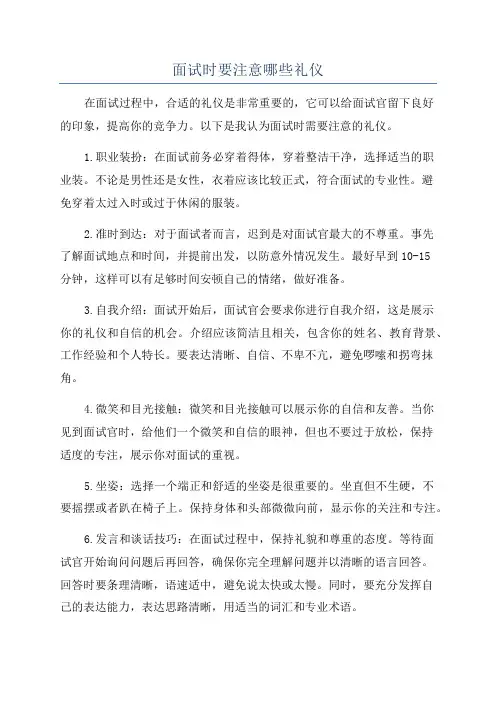 面试时要注意哪些礼仪

在面试过程中，合适的礼仪是非常重要的，它可以给面试官留下良好的印象，提高你的竞争力。以下是我认为面试时需要注意的礼仪。

1.职业装扮：在面试前务必穿着得体，穿着整洁干净，选择适当的职业装。不论是男性还是女性，衣着应该比较正式，符合面试的专业性。避免穿着太过入时或过于休闲的服装。

2.准时到达：对于面试者而言，迟到是对面试官最大的不尊重。事先了解面试地点和时间，并提前出发，以防意外情况发生。最好早到10-15分钟，这样可以有足够时间安顿自己的情绪，做好准备。

3.自我介绍：面试开始后，面试官会要求你进行自我介绍，这是展示你的礼仪和自信的机会。介绍应该简洁且相关，包含你的姓名、教育背景、工作经验和个人特长。要表达清晰、自信、不卑不亢，避免啰嗦和拐弯抹角。

4.微笑和目光接触：微笑和目光接触可以展示你的自信和友善。当你见到面试官时，给他们一个微笑和自信的眼神，但也不要过于放松，保持适度的专注，展示你对面试的重视。

5.坐姿：选择一个端正和舒适的坐姿是很重要的。坐直但不生硬，不要摇摆或者趴在椅子上。保持身体和头部微微向前，显示你的关注和专注。

6.发言和谈话技巧：在面试过程中，保持礼貌和尊重的态度。等待面试官开始询问问题后再回答，确保你完全理解问题并以清晰的语言回答。回答时要条理清晰，语速适中，避免说太快或太慢。同时，要充分发挥自己的表达能力，表达思路清晰，用适当的词汇和专业术语。